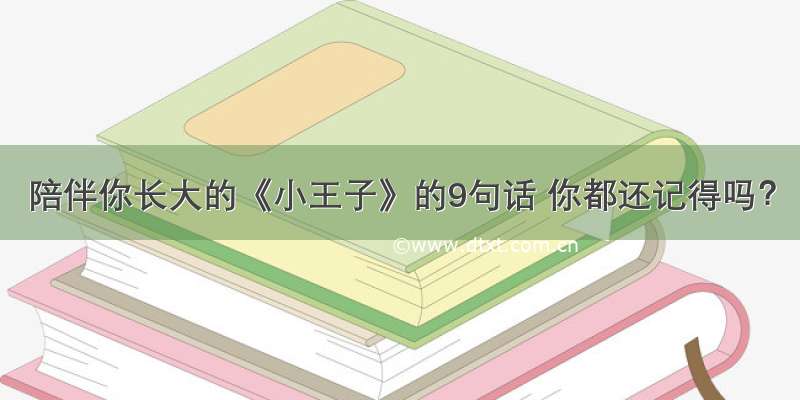 陪伴你长大的《小王子》的9句话 你都还记得吗？

©www.dtxt.com.cn